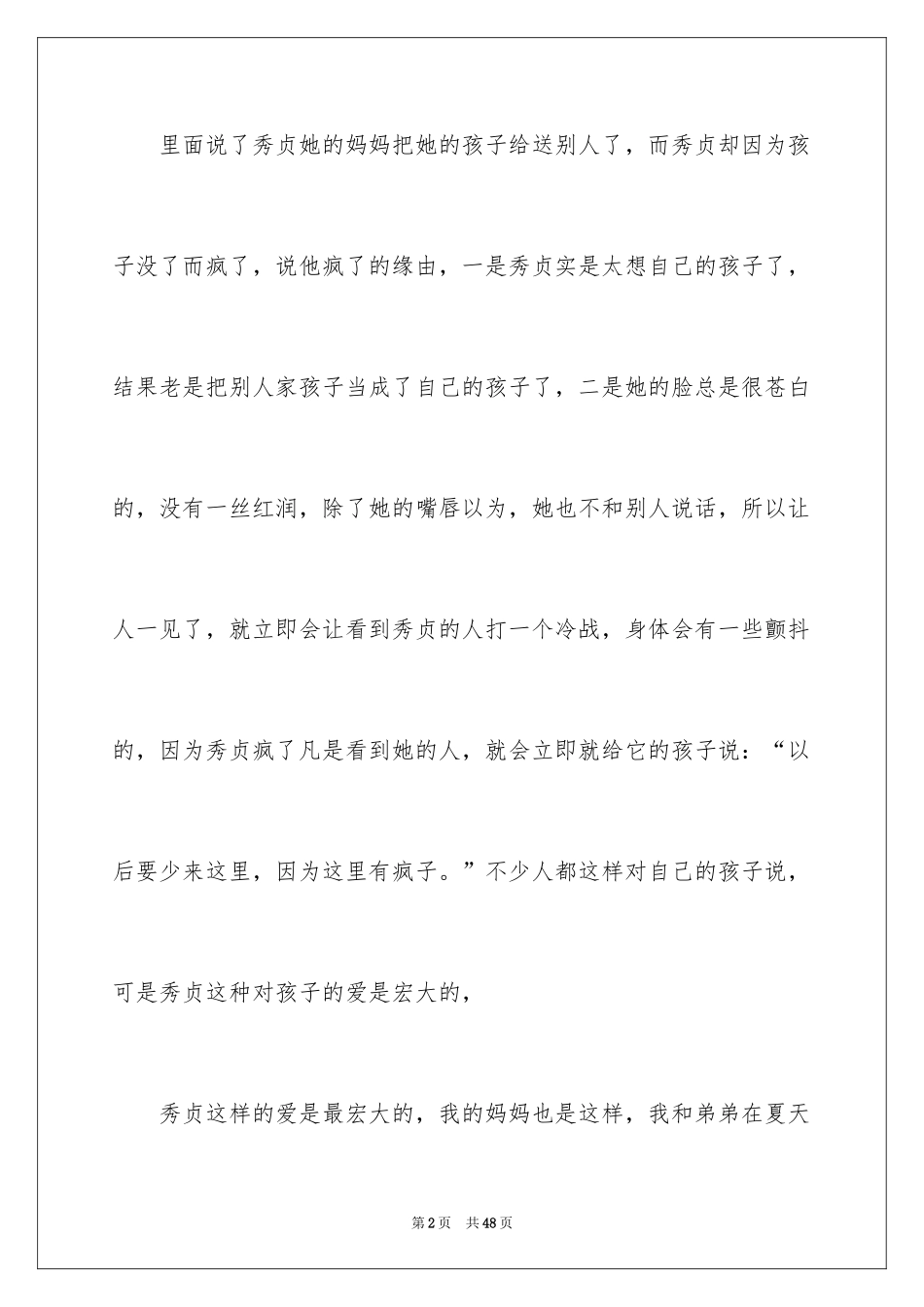 里面说了秀贞她的妈妈把她的孩子给送别人了，而秀贞却因为孩子没了而疯了，说他疯了的缘由，一是秀贞实是太想自己的孩子了，结果老是把别人家孩子当成了自己的孩子了，二是她的脸总是很苍白的，没有一丝红润，除了她的嘴唇以为，她也不和别人说话，所以让人一见了，就立即会让看到秀贞的人打一个冷战，身体会有一些颤抖的，因为秀贞疯了凡是看到她的人，就会立即就给它的孩子说：“以后要少来这里，因为这里有疯子。”不少人都这样对自己的孩子说，可是秀贞这种对孩子的爱是宏大的，

秀贞这样的爱是最宏大的，我的妈妈也是这样，我和弟弟在夏天

第2页　共48页